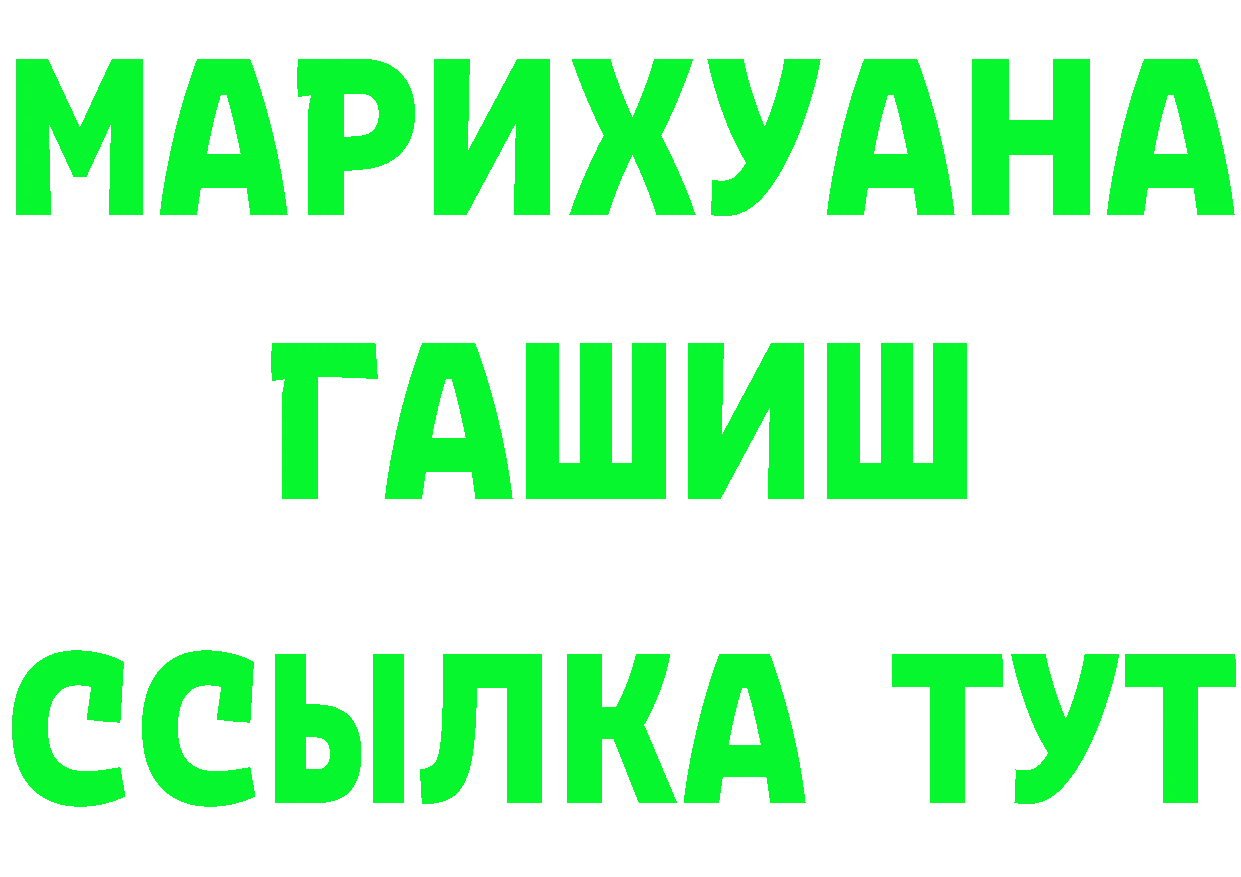 МАРИХУАНА
ГАШИШ
ССЫЛКА ТУТ